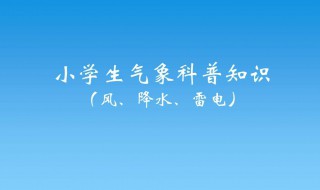 小学生气象科普知识
（风、降水、雷电）